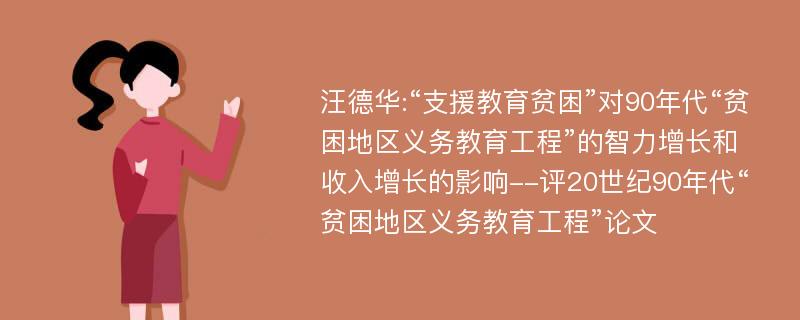 汪德华:“支援教育贫困”对90年代“贫困地区义务教育工程”的智力增长和收入增长的影响--评20世纪90年代“贫困地区义务教育工程”论文